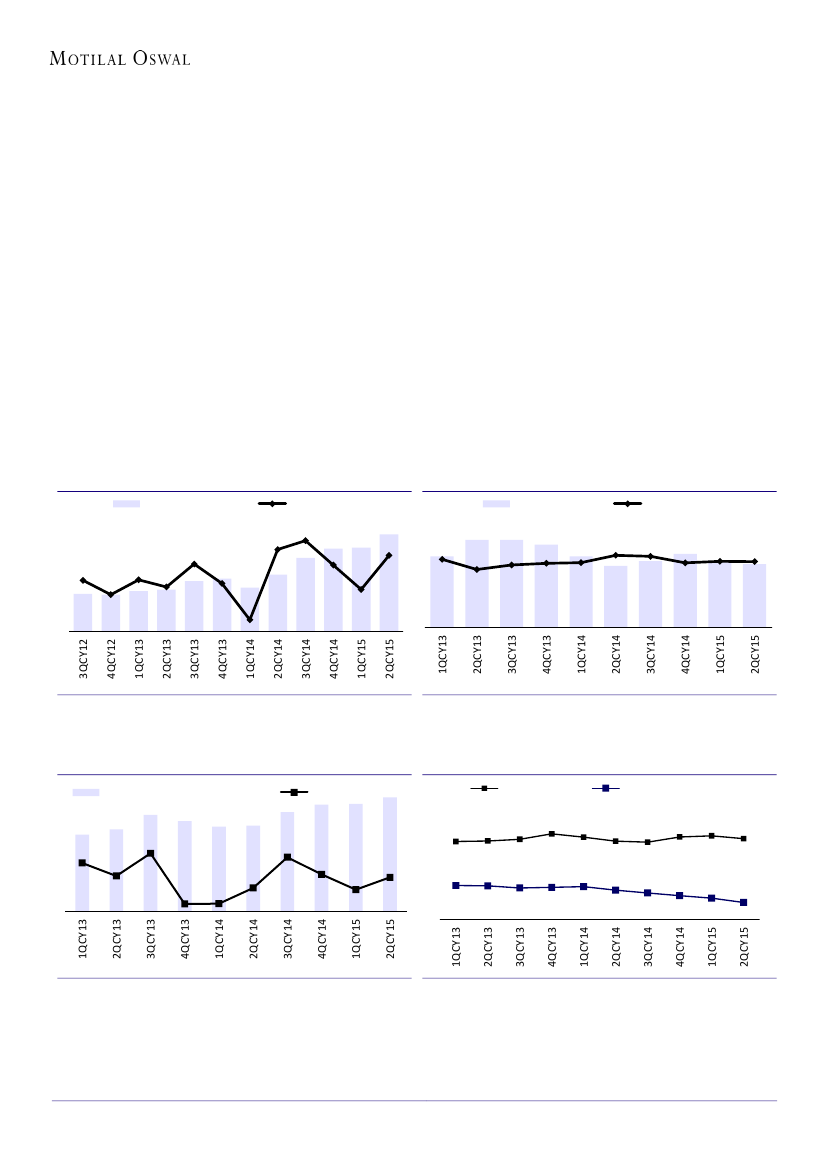 MOTILAL OSWAL

3QCY12 4QCY12 1QCY13 2QCY13 3QCY13 4QCY13 1QCY14 2QCY14 3QCY14 4QCY14 1QCY15 2QCY15

1QCY13 2QCY13 3QCY13 4QCY13 1QCY14 2QCY14 3QCY14 4QCY14 1QCY15 2QCY15

1QCY13 2QCY13 3QCY13 4QCY13 1QCY14 2QCY14 3QCY14 4QCY14 1QCY15 2QCY15

1QCY13 2QCY13 3QCY13 4QCY13 1QCY14 2QCY14 3QCY14 4QCY14 1QCY15 2QCY15